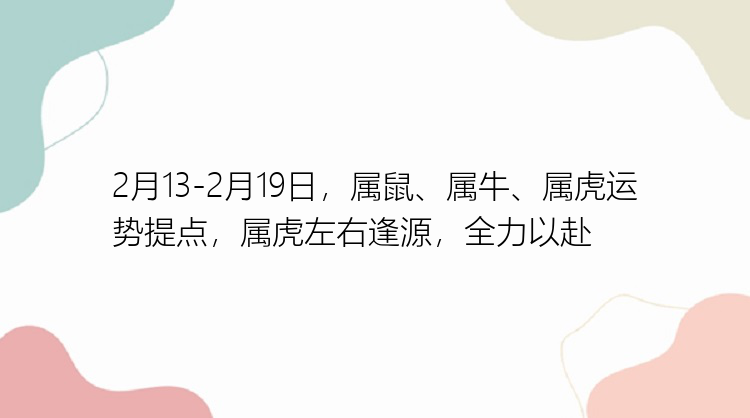 2月13-2月19日，属鼠、属牛、属虎运势提点，属虎左右逢源，全力以赴